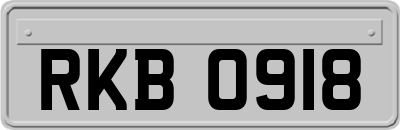 RKB 0918